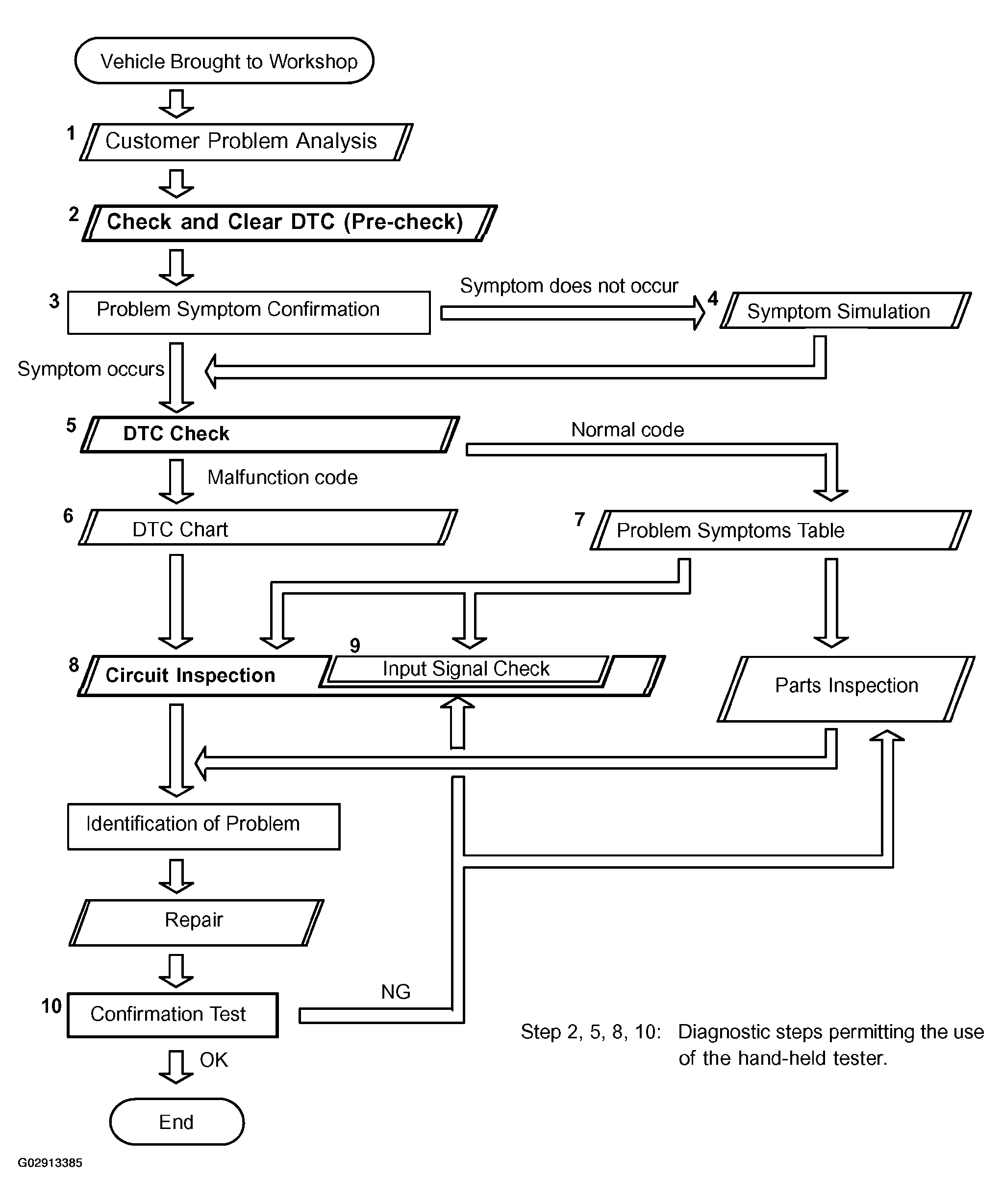 Vehicle Brought to Workshop

1 Customer Problem Analysis

2 Check and Clear DTC (Pre-check)

3 Problem Symptom Confirmation

Symptom does not occur

4 Symptom Simulation

Symptom occurs

5 DTC Check

Normal code

Malfunction code

6 DTC Chart

7 Problem Symptoms Table

8 Circuit Inspection

9 Input Signal Check

Parts Inspection

Identification of Problem

Repair

10 Confirmation Test

NG

OK

End

Step 2, 5, 8, 10: Diagnostic steps permitting the use of the hand-held tester.

G02913385